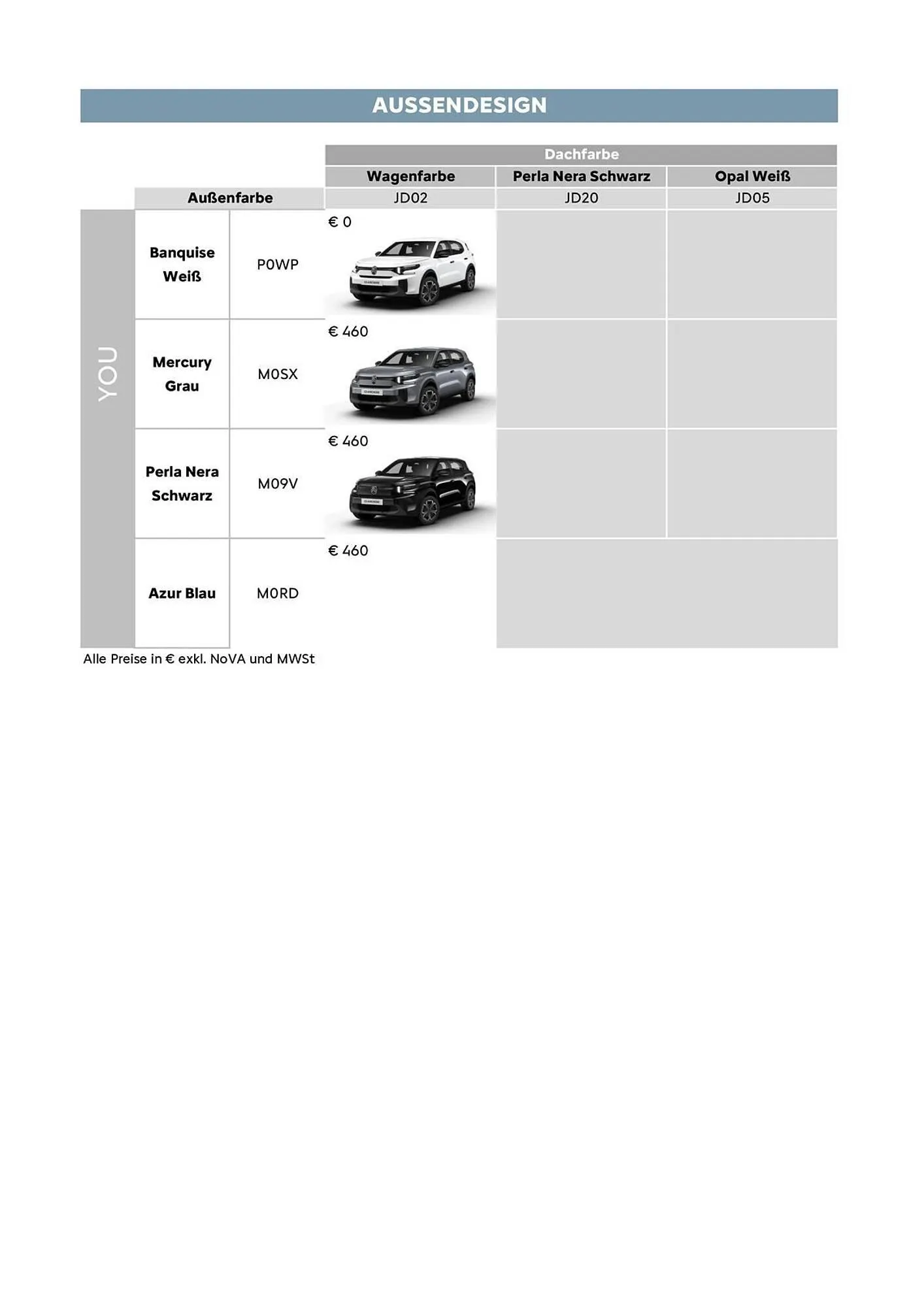 AUSSENDESIGN

| | | | Dachfarbe | | |
|---|---|---|---|---|---|
| | | | Wagenfarbe | Perla Nera Schwarz | Opal Weiß |
| | Außenfarbe | | JD02 | JD20 | JD05 |
| YOU | Banquise Weiß | P0WP | € 0 | | |
| | Mercury Grau | M0SX | € 460 | | |
| | Perla Nera Schwarz | M09V | € 460 | | |
| | Azur Blau | M0RD | € 460 | | |

Alle Preise in € exkl. NoVA und MWSt